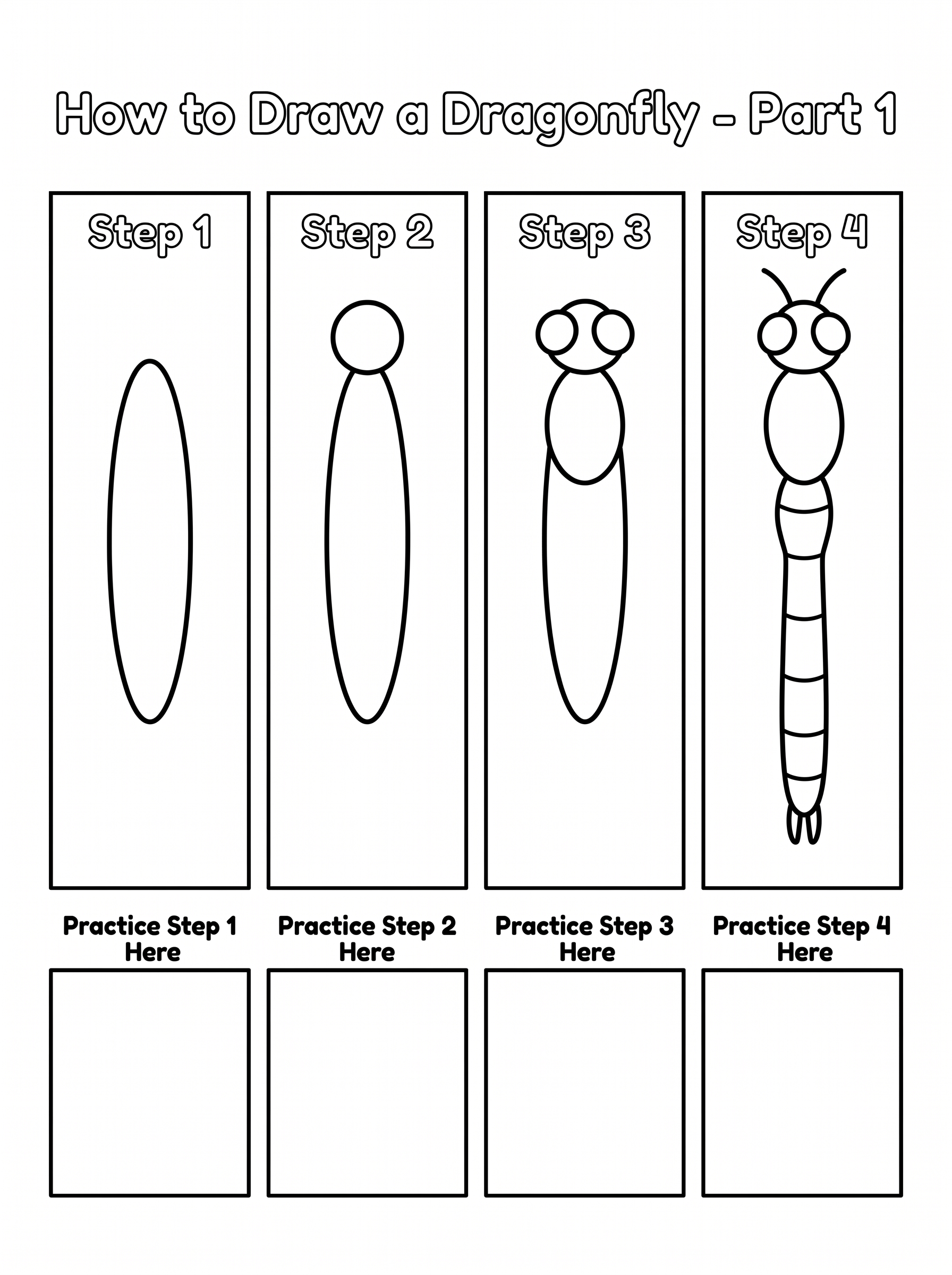 How to Draw a Dragonfly - Part 1

Step 1

Step 2

Step 3

Step 4

Practice Step 1 Here

Practice Step 2 Here

Practice Step 3 Here

Practice Step 4 Here